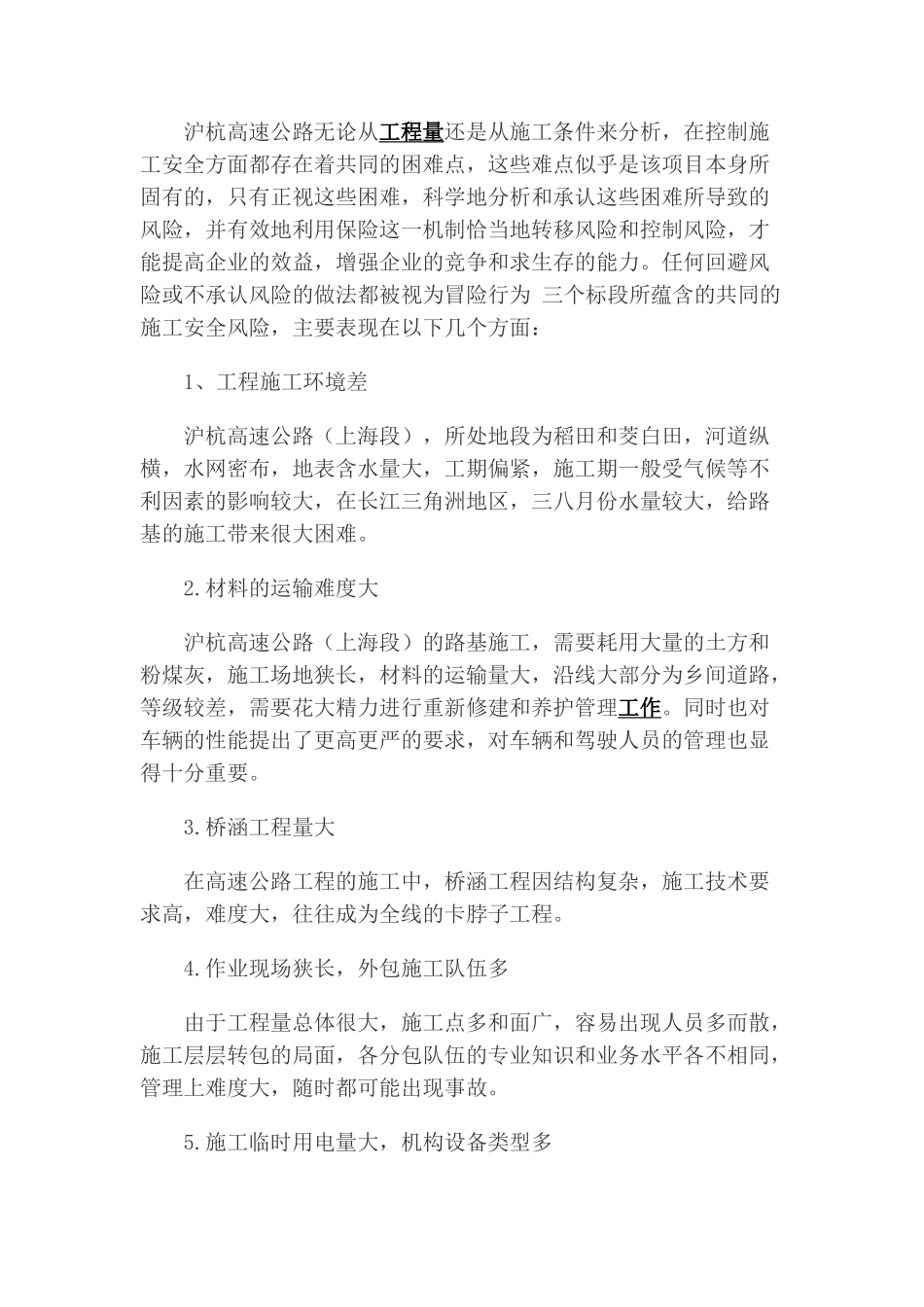 沪杭高速公路无论从工程量还是从施工条件来分析，在控制施工安全方面都存在着共同的困难点，这些难点似乎是该项目本身所固有的，只有正视这些困难，科学地分析和承认这些困难所导致的风险，并有效地利用保险这一机制恰当地转移风险和控制风险，才能提高企业的效益，增强企业的竞争和求生存的能力。任何回避风险或不承认风险的做法都被视为冒险行为 三个标段所蕴含的共同的施工安全风险，主要表现在以下几个方面：

1、工程施工环境差

沪杭高速公路（上海段），所处地段为稻田和茭白田，河道纵横，水网密布，地表含水量大，工期偏紧，施工期一般受气候等不利因素的影响较大，在长江三角洲地区，三八月份水量较大，给路基的施工带来很大困难。

2.材料的运输难度大

沪杭高速公路（上海段）的路基施工，需要耗用大量的土方和粉煤灰，施工场地狭长，材料的运输量大，沿线大部分为乡间道路，等级较差，需要花大精力进行重新修建和养护管理工作。同时也对车辆的性能提出了更高更严的要求，对车辆和驾驶人员的管理也显得十分重要。

3.桥涵工程量大

在高速公路工程的施工中，桥涵工程因结构复杂，施工技术要求高，难度大，往往成为全线的卡脖子工程。

4.作业现场狭长，外包施工队伍多

由于工程量总体很大，施工点多和面广，容易出现人员多而散，施工层层转包的局面，各分包队伍的专业知识和业务水平各不相同，管理上难度大，随时都可能出现事故。

5.施工临时用电量大，机构设备类型多